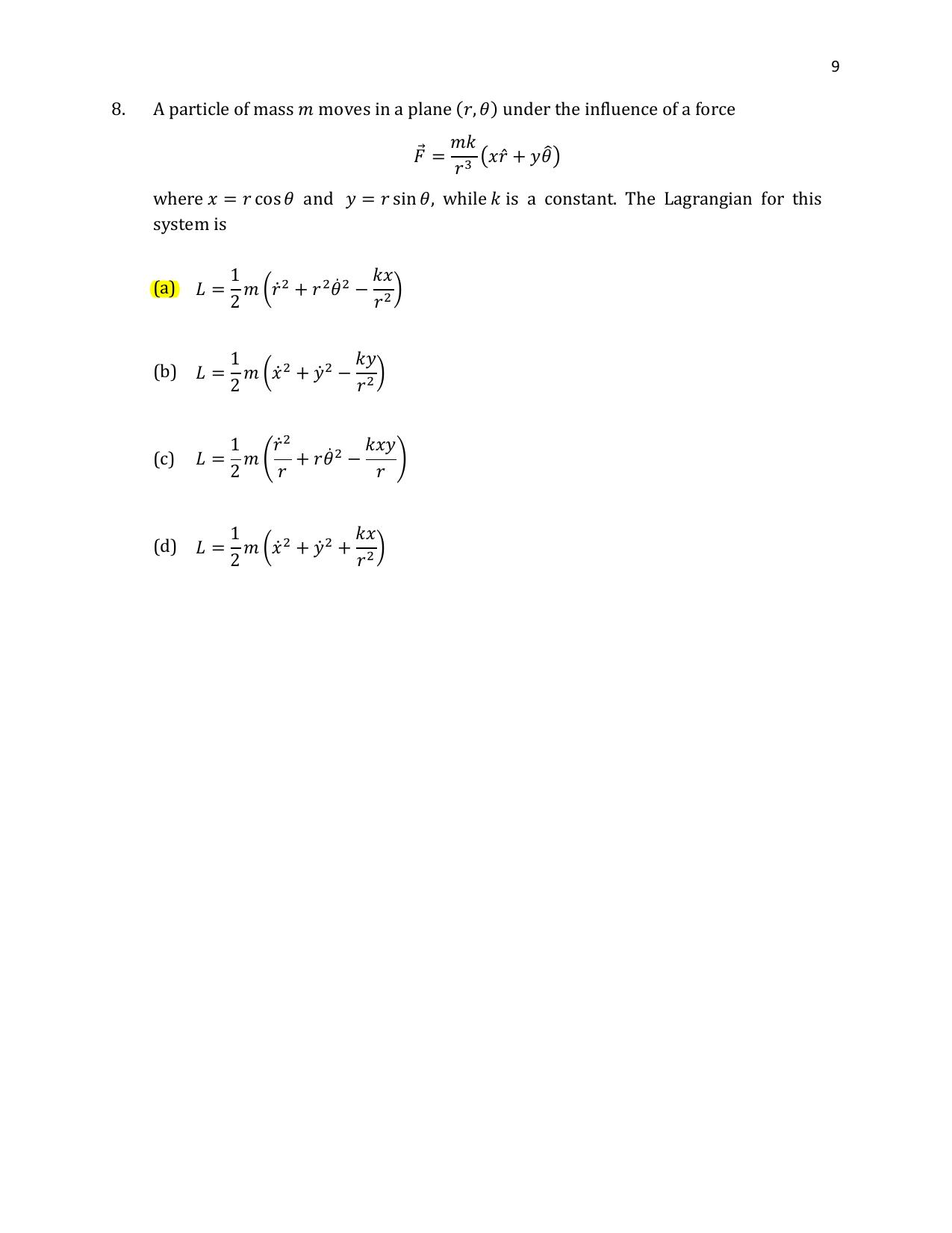 9

8. A particle of mass $m$ moves in a plane $(r, \theta)$ under the influence of a force

$$\vec{F} = \frac{mk}{r^3}\left(x\hat{r} + y\hat{\theta}\right)$$

where $x = r\cos\theta$ and $y = r\sin\theta$, while $k$ is a constant. The Lagrangian for this system is

(a) $L = \frac{1}{2}m\left(\dot{r}^2 + r^2\dot{\theta}^2 - \frac{kx}{r^2}\right)$

(b) $L = \frac{1}{2}m\left(\dot{x}^2 + \dot{y}^2 - \frac{ky}{r^2}\right)$

(c) $L = \frac{1}{2}m\left(\frac{\dot{r}^2}{r} + r\dot{\theta}^2 - \frac{kxy}{r}\right)$

(d) $L = \frac{1}{2}m\left(\dot{x}^2 + \dot{y}^2 + \frac{kx}{r^2}\right)$